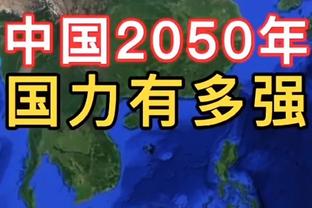 中国2050年
国力有多强